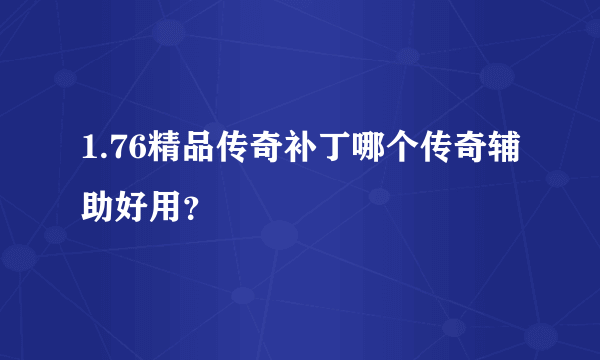 1.76精品传奇补丁哪个传奇辅助好用?